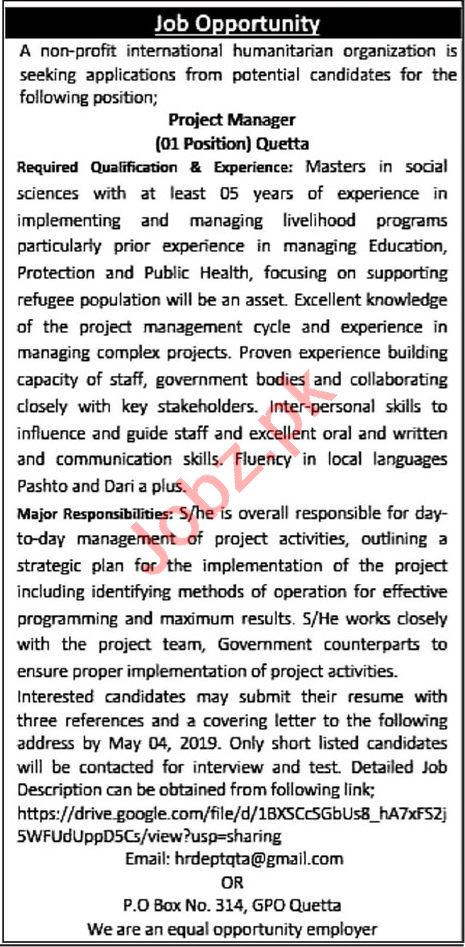 Job Opportunity

A non-profit international humanitarian organization is seeking applications from potential candidates for the following position;

Project Manager
(01 Position) Quetta

Required Qualification & Experience: Masters in social sciences with at least 05 years of experience in implementing and managing livelihood programs particularly prior experience in managing Education, Protection and Public Health, focusing on supporting refugee population will be an asset. Excellent knowledge of the project management cycle and experience in managing complex projects. Proven experience building capacity of staff, government bodies and collaborating closely with key stakeholders. Inter-personal skills to influence and guide staff and excellent oral and written and communication skills. Fluency in local languages Pashto and Dari a plus.

Major Responsibilities: S/he is overall responsible for day-to-day management of project activities, outlining a strategic plan for the implementation of the project including identifying methods of operation for effective programming and maximum results. S/He works closely with the project team, Government counterparts to ensure proper implementation of project activities.

Interested candidates may submit their resume with three references and a covering letter to the following address by May 04, 2019. Only short listed candidates will be contacted for interview and test. Detailed Job Description can be obtained from following link;
https://drive.google.com/file/d/1BXSCcSGbUs8_hA7xFS2j5WFUdUppD5Cs/view?usp=sharing

Email: hrdeptqta@gmail.com
OR
P.O Box No. 314, GPO Quetta
We are an equal opportunity employer

Jobz.pk